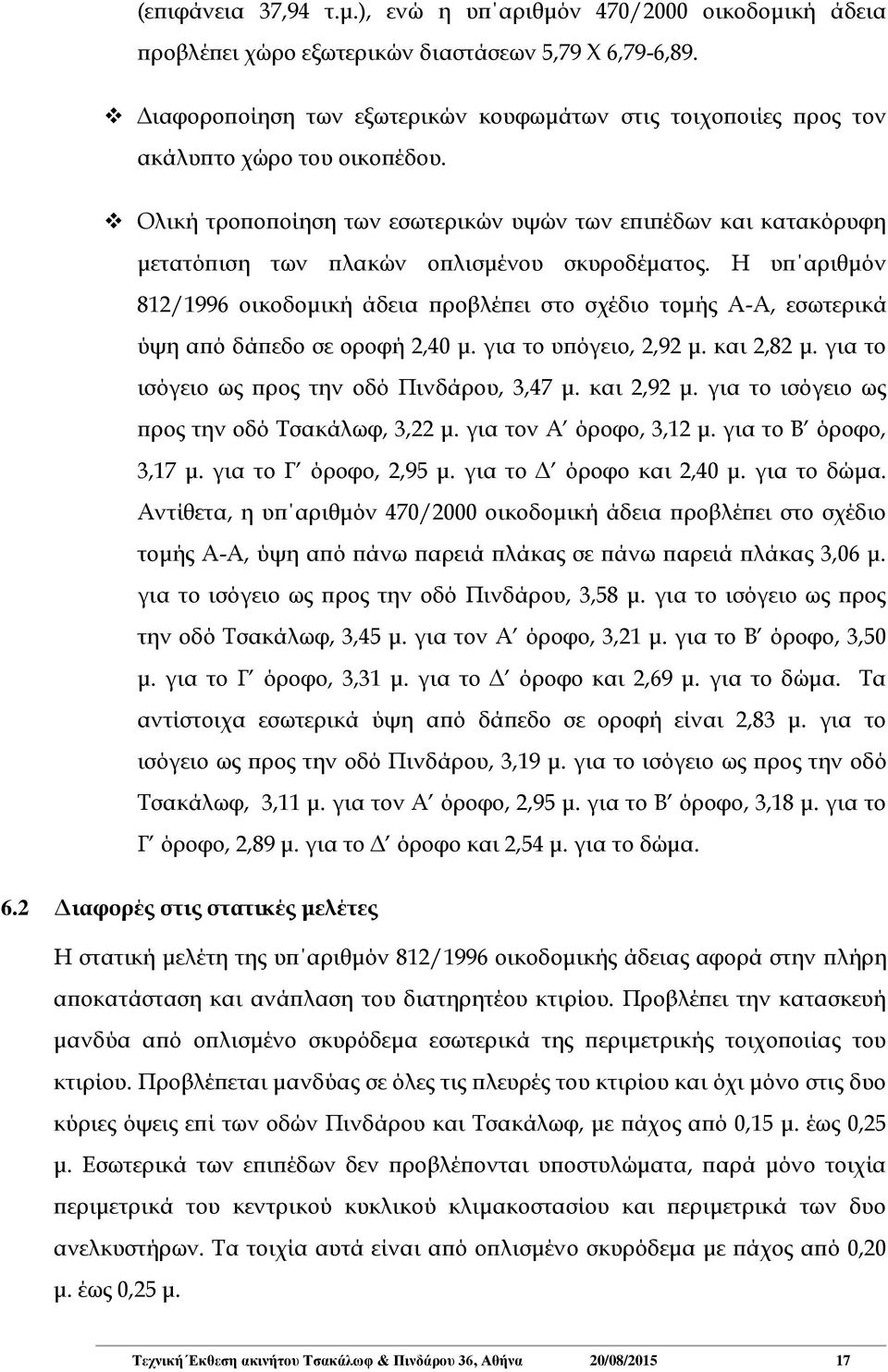 (επιφάνεια 37,94 τ.μ.), ενώ η υπ΄αριθμόν 470/2000 οικοδομική άδεια προβλέπει χώρο εξωτερικών διαστάσεων 5,79 Χ 6,79-6,89.

❖ Διαφοροποίηση των εξωτερικών κουφωμάτων στις τοιχοποιίες προς τον ακάλυπτο χώρο του οικοπέδου.

❖ Ολική τροποποίηση των εσωτερικών υψών των επιπέδων και κατακόρυφη μετατόπιση των πλακών οπλισμένου σκυροδέματος. Η υπ΄αριθμόν 812/1996 οικοδομική άδεια προβλέπει στο σχέδιο τομής Α-Α, εσωτερικά ύψη από δάπεδο σε οροφή 2,40 μ. για το υπόγειο, 2,92 μ. και 2,82 μ. για το ισόγειο ως προς την οδό Πινδάρου, 3,47 μ. και 2,92 μ. για το ισόγειο ως προς την οδό Τσακάλωφ, 3,22 μ. για τον Α΄ όροφο, 3,12 μ. για το Β΄ όροφο, 3,17 μ. για το Γ΄ όροφο, 2,95 μ. για το Δ΄ όροφο και 2,40 μ. για το δώμα. Αντίθετα, η υπ΄αριθμόν 470/2000 οικοδομική άδεια προβλέπει στο σχέδιο τομής Α-Α, ύψη από πάνω παρειά πλάκας σε πάνω παρειά πλάκας 3,06 μ. για το ισόγειο ως προς την οδό Πινδάρου, 3,58 μ. για το ισόγειο ως προς την οδό Τσακάλωφ, 3,45 μ. για τον Α΄ όροφο, 3,21 μ. για το Β΄ όροφο, 3,50 μ. για το Γ΄ όροφο, 3,31 μ. για το Δ΄ όροφο και 2,69 μ. για το δώμα. Τα αντίστοιχα εσωτερικά ύψη από δάπεδο σε οροφή είναι 2,83 μ. για το ισόγειο ως προς την οδό Πινδάρου, 3,19 μ. για το ισόγειο ως προς την οδό Τσακάλωφ, 3,11 μ. για τον Α΄ όροφο, 2,95 μ. για το Β΄ όροφο, 3,18 μ. για το Γ΄ όροφο, 2,89 μ. για το Δ΄ όροφο και 2,54 μ. για το δώμα.

6.2 Διαφορές στις στατικές μελέτες

Η στατική μελέτη της υπ΄αριθμόν 812/1996 οικοδομικής άδειας αφορά στην πλήρη αποκατάσταση και ανάπλαση του διατηρητέου κτιρίου. Προβλέπει την κατασκευή μανδύα από οπλισμένο σκυρόδεμα εσωτερικά της περιμετρικής τοιχοποιίας του κτιρίου. Προβλέπεται μανδύας σε όλες τις πλευρές του κτιρίου και όχι μόνο στις δυο κύριες όψεις επί των οδών Πινδάρου και Τσακάλωφ, με πάχος από 0,15 μ. έως 0,25 μ. Εσωτερικά των επιπέδων δεν προβλέπονται υποστυλώματα, παρά μόνο τοιχία περιμετρικά του κεντρικού κυκλικού κλιμακοστασίου και περιμετρικά των δυο ανελκυστήρων. Τα τοιχία αυτά είναι από οπλισμένο σκυρόδεμα με πάχος από 0,20 μ. έως 0,25 μ.

Τεχνική Έκθεση ακινήτου Τσακάλωφ & Πινδάρου 36, Αθήνα 20/08/2015 17